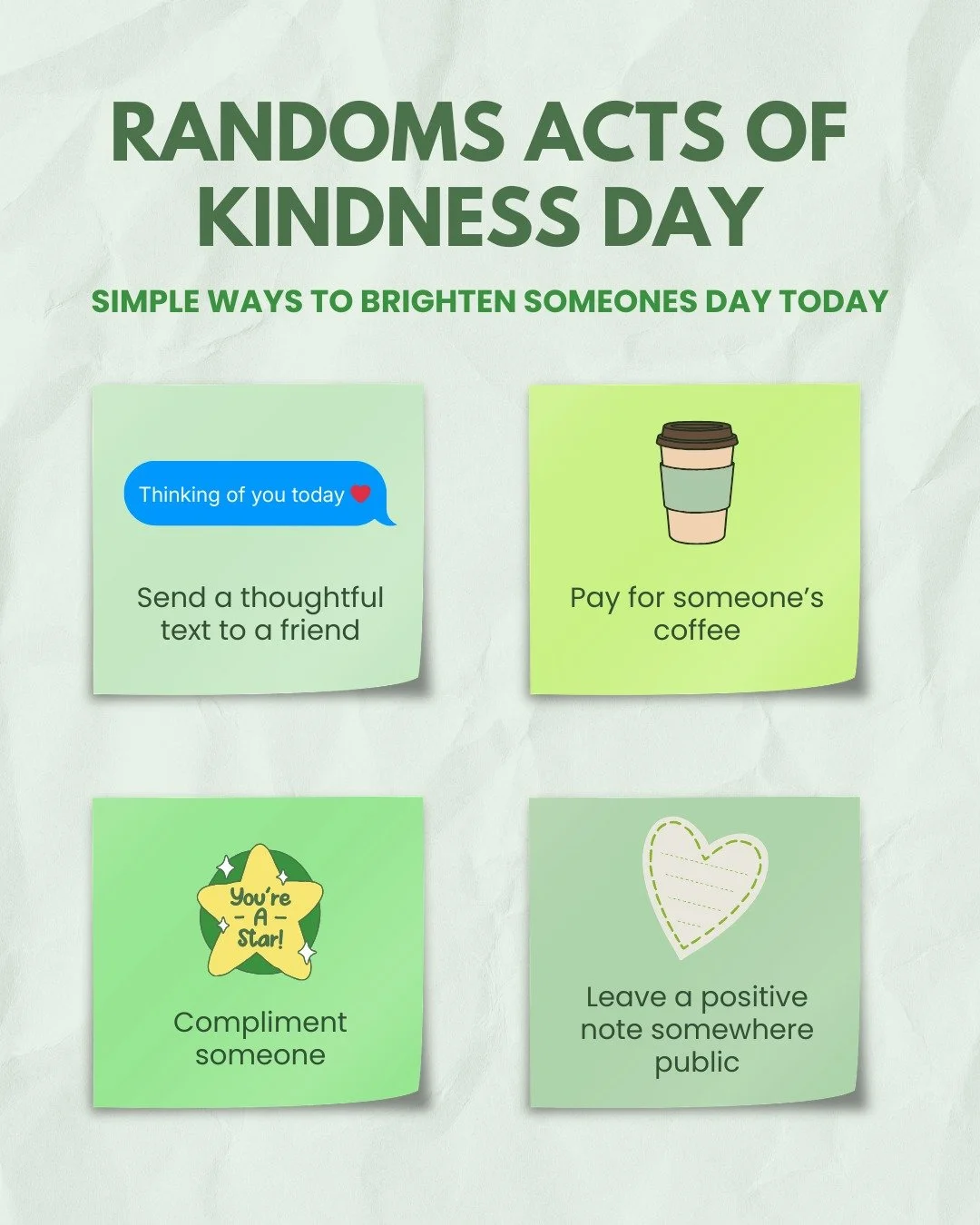 RANDOMS ACTS OF KINDNESS DAY

SIMPLE WAYS TO BRIGHTEN SOMEONES DAY TODAY

Thinking of you today

Send a thoughtful text to a friend

Pay for someone's coffee

You're
- A -
Star!

Compliment someone

Leave a positive note somewhere public